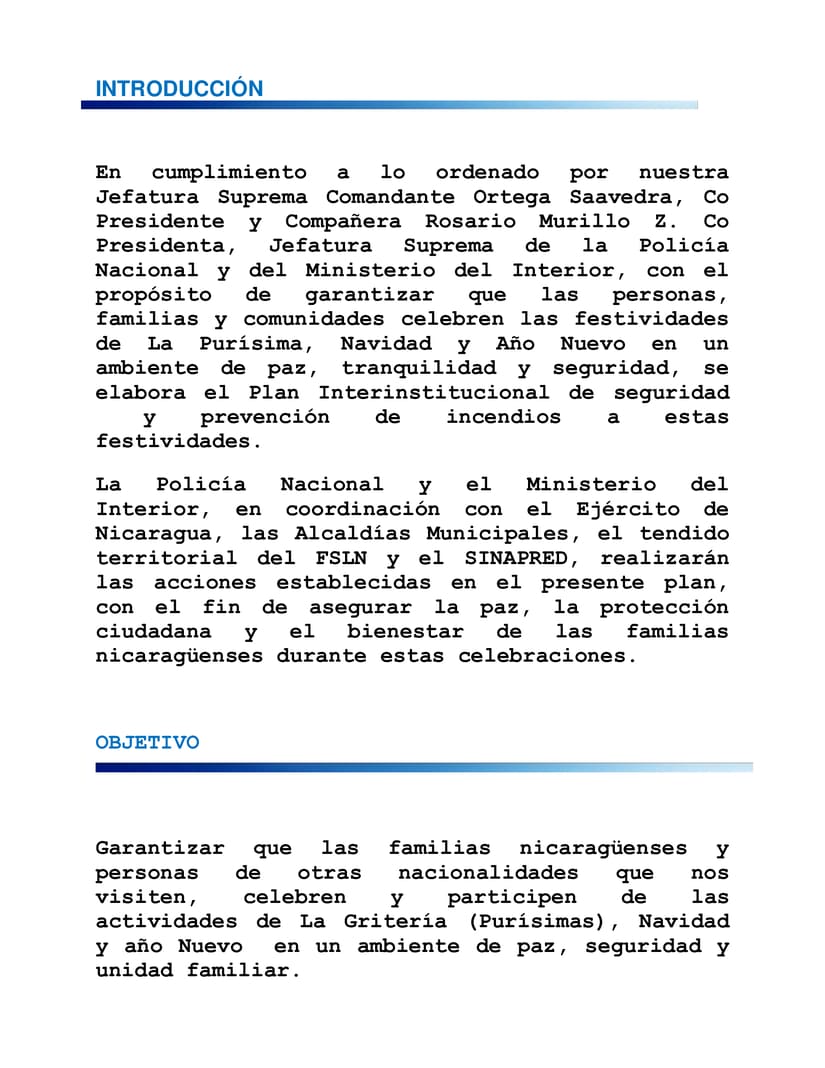 INTRODUCCIÓN

En cumplimiento a lo ordenado por nuestra Jefatura Suprema Comandante Ortega Saavedra, Co Presidente y Compañera Rosario Murillo Z. Co Presidenta, Jefatura Suprema de la Policía Nacional y del Ministerio del Interior, con el propósito de garantizar que las personas, familias y comunidades celebren las festividades de La Purísima, Navidad y Año Nuevo en un ambiente de paz, tranquilidad y seguridad, se elabora el Plan Interinstitucional de seguridad y prevención de incendios a estas festividades.

La Policía Nacional y el Ministerio del Interior, en coordinación con el Ejército de Nicaragua, las Alcaldías Municipales, el tendido territorial del FSLN y el SINAPRED, realizarán las acciones establecidas en el presente plan, con el fin de asegurar la paz, la protección ciudadana y el bienestar de las familias nicaragüenses durante estas celebraciones.

OBJETIVO

Garantizar que las familias nicaragüenses y personas de otras nacionalidades que nos visiten, celebren y participen de las actividades de La Gritería (Purísimas), Navidad y año Nuevo en un ambiente de paz, seguridad y unidad familiar.